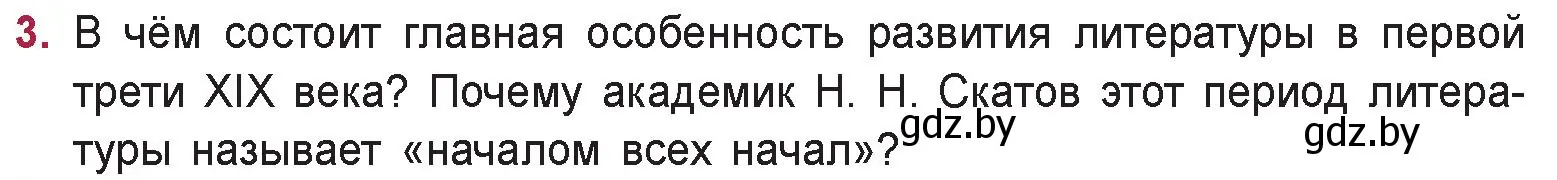 3. В чём состоит главная особенность развития литературы в первой трети XIX века? Почему академик Н. Н. Скатов этот период литературы называет «началом всех начал»?

gdz.by gdz.by